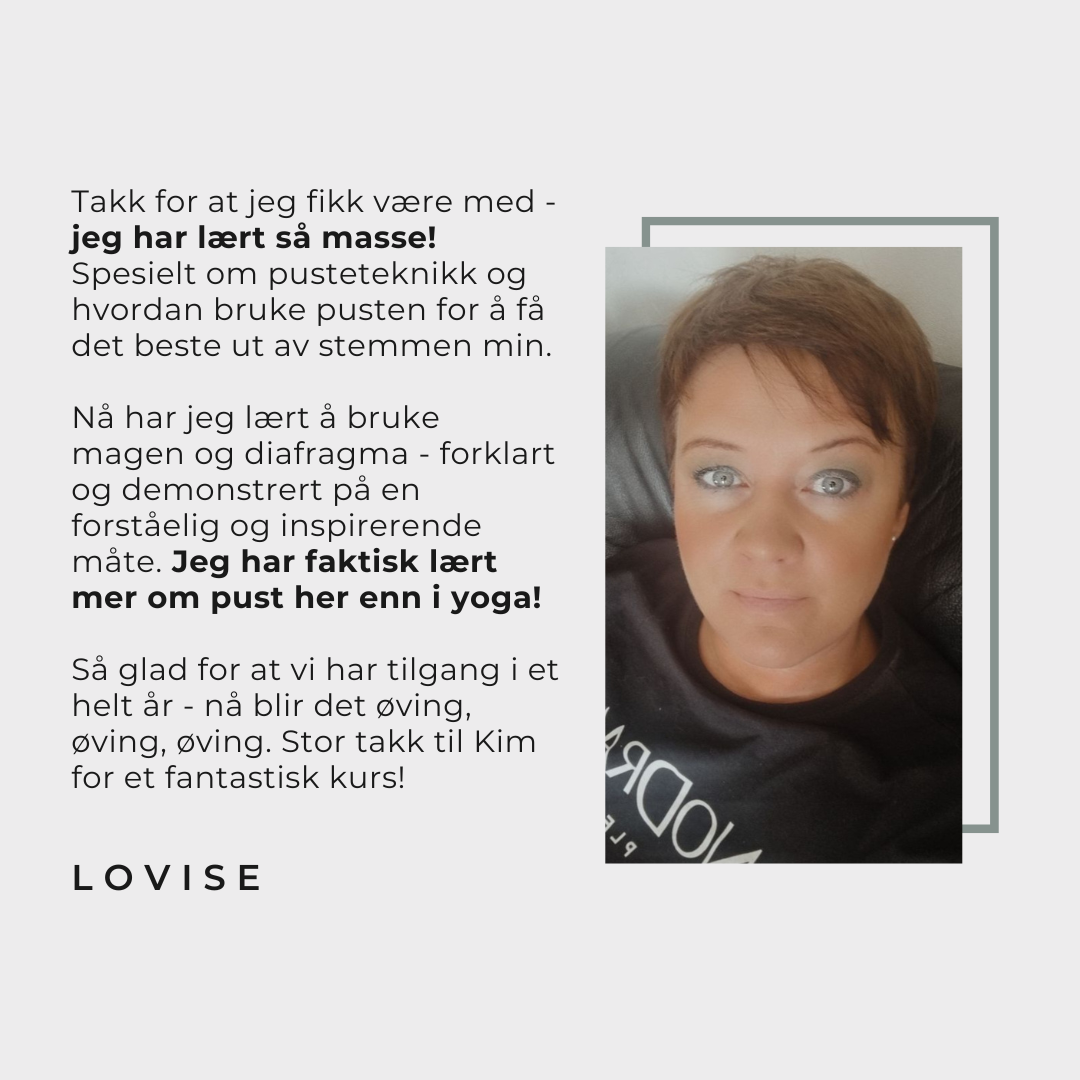 Takk for at jeg fikk være med - jeg har lært så masse! Spesielt om pusteteknikk og hvordan bruke pusten for å få det beste ut av stemmen min.

Nå har jeg lært å bruke magen og diafragma - forklart og demonstrert på en forståelig og inspirerende måte. Jeg har faktisk lært mer om pust her enn i yoga!

Så glad for at vi har tilgang i et helt år - nå blir det øving, øving, øving. Stor takk til Kim for et fantastisk kurs!

LOVISE